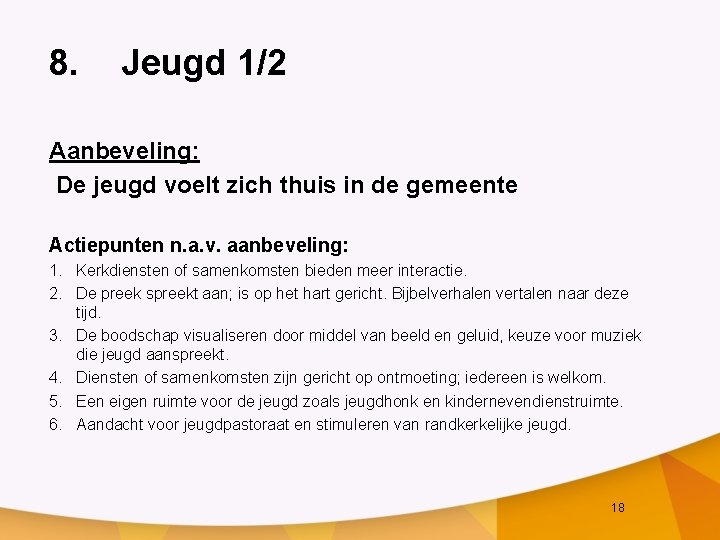 8. Jeugd 1/2

Aanbeveling:
De jeugd voelt zich thuis in de gemeente

Actiepunten n.a.v. aanbeveling:
1. Kerkdiensten of samenkomsten bieden meer interactie.
2. De preek spreekt aan; is op het hart gericht. Bijbelverhalen vertalen naar deze tijd.
3. De boodschap visualiseren door middel van beeld en geluid, keuze voor muziek die jeugd aanspreekt.
4. Diensten of samenkomsten zijn gericht op ontmoeting; iedereen is welkom.
5. Een eigen ruimte voor de jeugd zoals jeugdhonk en kindernevendienstruimte.
6. Aandacht voor jeugdpastoraat en stimuleren van randkerkelijke jeugd.

18